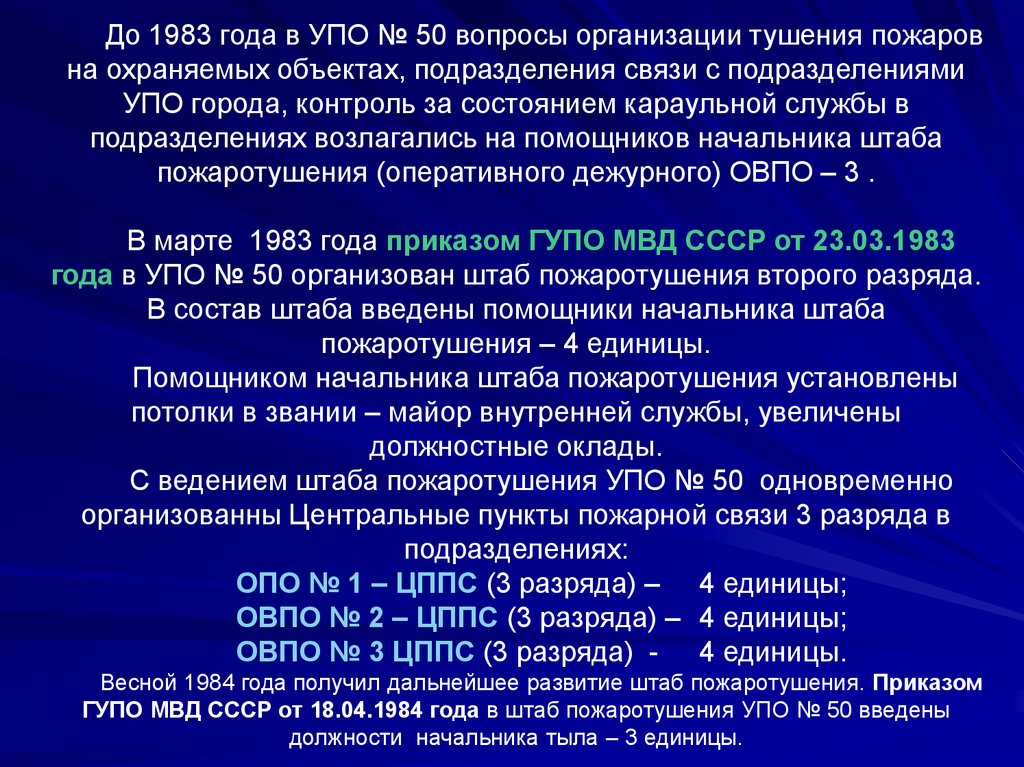 До 1983 года в УПО № 50 вопросы организации тушения пожаров на охраняемых объектах, подразделения связи с подразделениями УПО города, контроль за состоянием караульной службы в подразделениях возлагались на помощников начальника штаба пожаротушения (оперативного дежурного) ОВПО – 3 .

В марте 1983 года приказом ГУПО МВД СССР от 23.03.1983 года в УПО № 50 организован штаб пожаротушения второго разряда. В состав штаба введены помощники начальника штаба пожаротушения – 4 единицы.

Помощником начальника штаба пожаротушения установлены потолки в звании – майор внутренней службы, увеличены должностные оклады.

С ведением штаба пожаротушения УПО № 50 одновременно организованны Центральные пункты пожарной связи 3 разряда в подразделениях:

ОПО № 1 – ЦППС (3 разряда) – 4 единицы;
ОВПО № 2 – ЦППС (3 разряда) – 4 единицы;
ОВПО № 3 ЦППС (3 разряда) - 4 единицы.

Весной 1984 года получил дальнейшее развитие штаб пожаротушения. Приказом ГУПО МВД СССР от 18.04.1984 года в штаб пожаротушения УПО № 50 введены должности начальника тыла – 3 единицы.